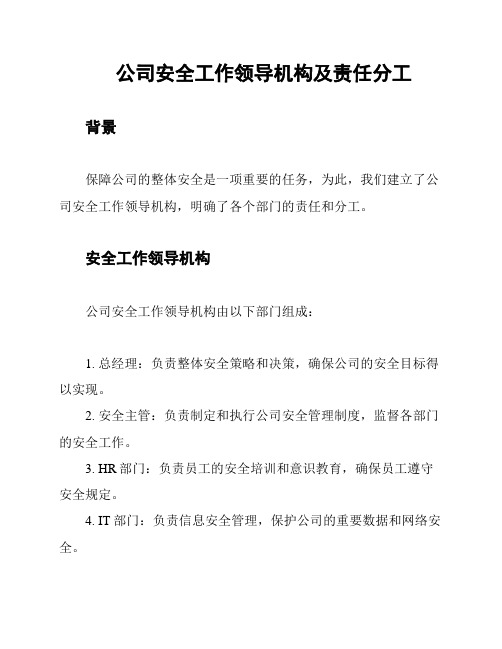 公司安全工作领导机构及责任分工

背景

保障公司的整体安全是一项重要的任务，为此，我们建立了公司安全工作领导机构，明确了各个部门的责任和分工。

安全工作领导机构

公司安全工作领导机构由以下部门组成：

1. 总经理：负责整体安全策略和决策，确保公司的安全目标得以实现。

2. 安全主管：负责制定和执行公司安全管理制度，监督各部门的安全工作。

3. HR 部门：负责员工的安全培训和意识教育，确保员工遵守安全规定。

4. IT 部门：负责信息安全管理，保护公司的重要数据和网络安全。